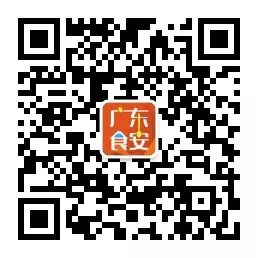 广东
食安